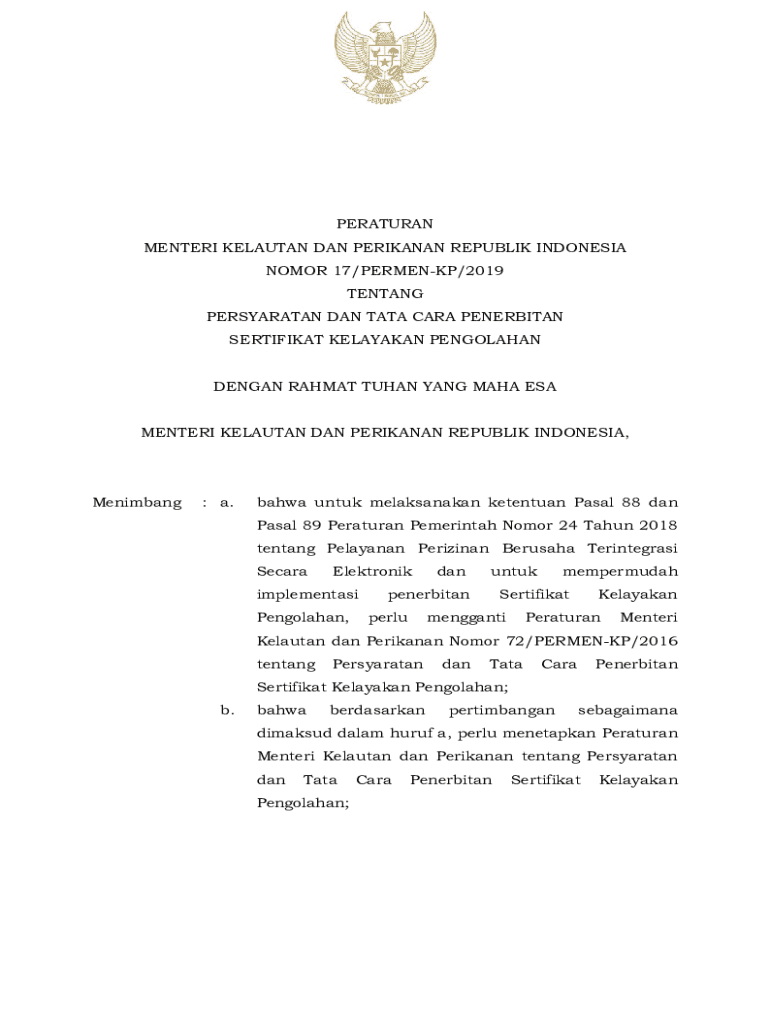 PERATURAN
MENTERI KELAUTAN DAN PERIKANAN REPUBLIK INDONESIA
NOMOR 17/PERMEN-KP/2019
TENTANG
PERSYARATAN DAN TATA CARA PENERBITAN
SERTIFIKAT KELAYAKAN PENGOLAHAN

DENGAN RAHMAT TUHAN YANG MAHA ESA

MENTERI KELAUTAN DAN PERIKANAN REPUBLIK INDONESIA,

Menimbang : a. bahwa untuk melaksanakan ketentuan Pasal 88 dan Pasal 89 Peraturan Pemerintah Nomor 24 Tahun 2018 tentang Pelayanan Perizinan Berusaha Terintegrasi Secara Elektronik dan untuk mempermudah implementasi penerbitan Sertifikat Kelayakan Pengolahan, perlu mengganti Peraturan Menteri Kelautan dan Perikanan Nomor 72/PERMEN-KP/2016 tentang Persyaratan dan Tata Cara Penerbitan Sertifikat Kelayakan Pengolahan;

b. bahwa berdasarkan pertimbangan sebagaimana dimaksud dalam huruf a, perlu menetapkan Peraturan Menteri Kelautan dan Perikanan tentang Persyaratan dan Tata Cara Penerbitan Sertifikat Kelayakan Pengolahan;